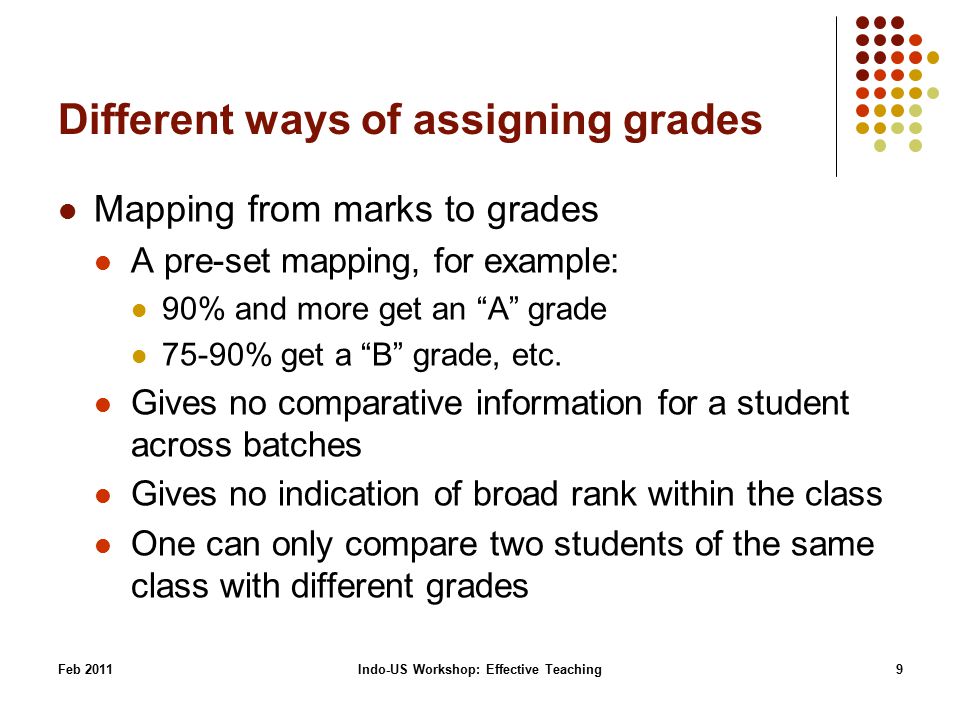 Different ways of assigning grades

- Mapping from marks to grades
  - A pre-set mapping, for example:
    - 90% and more get an “A” grade
    - 75-90% get a “B” grade, etc.
  - Gives no comparative information for a student across batches
  - Gives no indication of broad rank within the class
  - One can only compare two students of the same class with different grades

Feb 2011

Indo-US Workshop: Effective Teaching

9